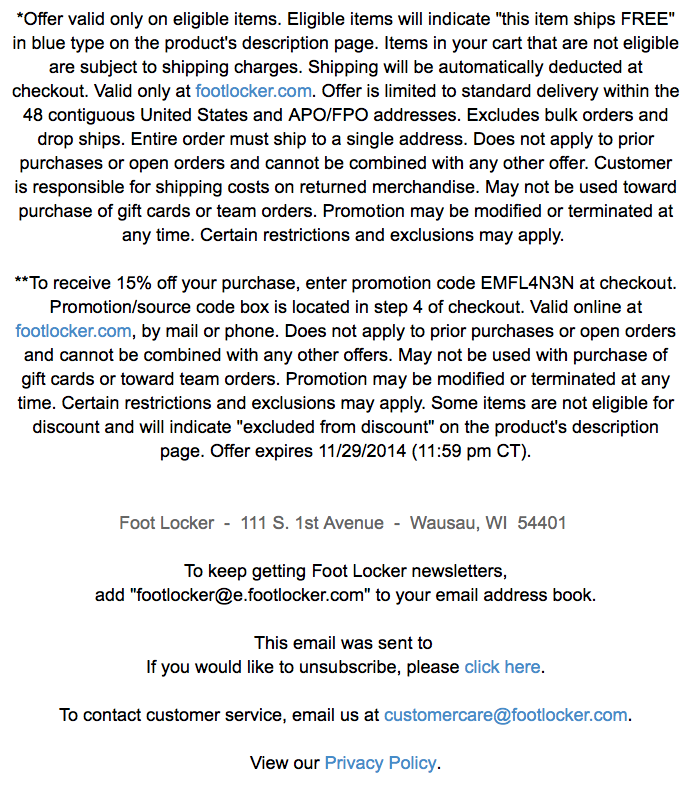 *Offer valid only on eligible items. Eligible items will indicate "this item ships FREE" in blue type on the product's description page. Items in your cart that are not eligible are subject to shipping charges. Shipping will be automatically deducted at checkout. Valid only at footlocker.com. Offer is limited to standard delivery within the 48 contiguous United States and APO/FPO addresses. Excludes bulk orders and drop ships. Entire order must ship to a single address. Does not apply to prior purchases or open orders and cannot be combined with any other offer. Customer is responsible for shipping costs on returned merchandise. May not be used toward purchase of gift cards or team orders. Promotion may be modified or terminated at any time. Certain restrictions and exclusions may apply.

**To receive 15% off your purchase, enter promotion code EMFL4N3N at checkout. Promotion/source code box is located in step 4 of checkout. Valid online at footlocker.com, by mail or phone. Does not apply to prior purchases or open orders and cannot be combined with any other offers. May not be used with purchase of gift cards or toward team orders. Promotion may be modified or terminated at any time. Certain restrictions and exclusions may apply. Some items are not eligible for discount and will indicate "excluded from discount" on the product's description page. Offer expires 11/29/2014 (11:59 pm CT).

Foot Locker - 111 S. 1st Avenue - Wausau, WI 54401

To keep getting Foot Locker newsletters,
add "footlocker@e.footlocker.com" to your email address book.

This email was sent to
If you would like to unsubscribe, please click here.

To contact customer service, email us at customercare@footlocker.com.

View our Privacy Policy.